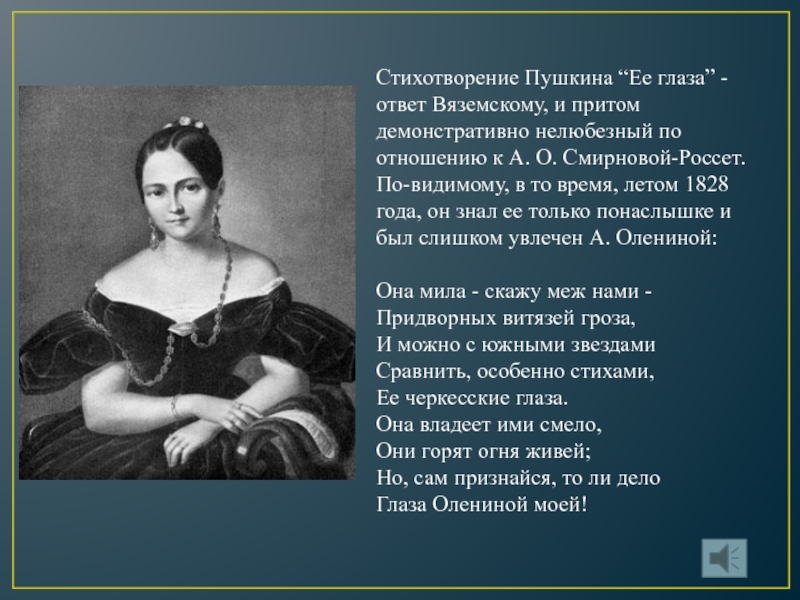 Стихотворение Пушкина “Ее глаза” - ответ Вяземскому, и притом демонстративно нелюбезный по отношению к А. О. Смирновой-Россет. По-видимому, в то время, летом 1828 года, он знал ее только понаслышке и был слишком увлечен А. Олениной:

Она мила - скажу меж нами -
Придворных витязей гроза,
И можно с южными звездами
Сравнить, особенно стихами,
Ее черкесские глаза.
Она владеет ими смело,
Они горят огня живей;
Но, сам признайся, то ли дело
Глаза Олениной моей!